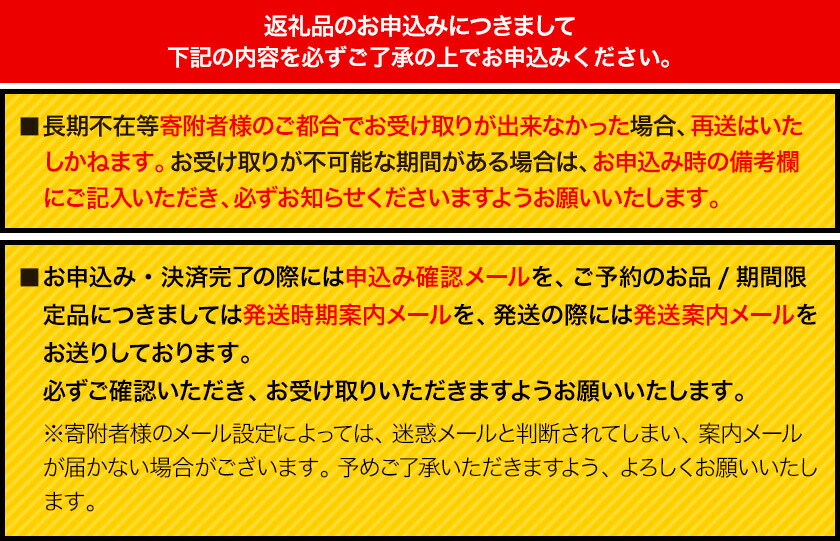 返礼品のお申込みにつきまして
下記の内容を必ずご了承の上でお申込みください。

■長期不在等寄附者様のご都合でお受け取りが出来なかった場合、再送はいたしかねます。お受け取りが不可能な期間がある場合は、お申込み時の備考欄にご記入いただき、必ずお知らせくださいますようお願いいたします。

■お申込み・決済完了の際には申込み確認メールを、ご予約のお品 / 期間限定品につきましては発送時期案内メールを、発送の際には発送案内メールをお送りしております。
必ずご確認いただき、お受け取りいただきますようお願いいたします。
※寄附者様のメール設定によっては、迷惑メールと判断されてしまい、案内メールが届かない場合がございます。予めご了承いただきますよう、よろしくお願いいたします。